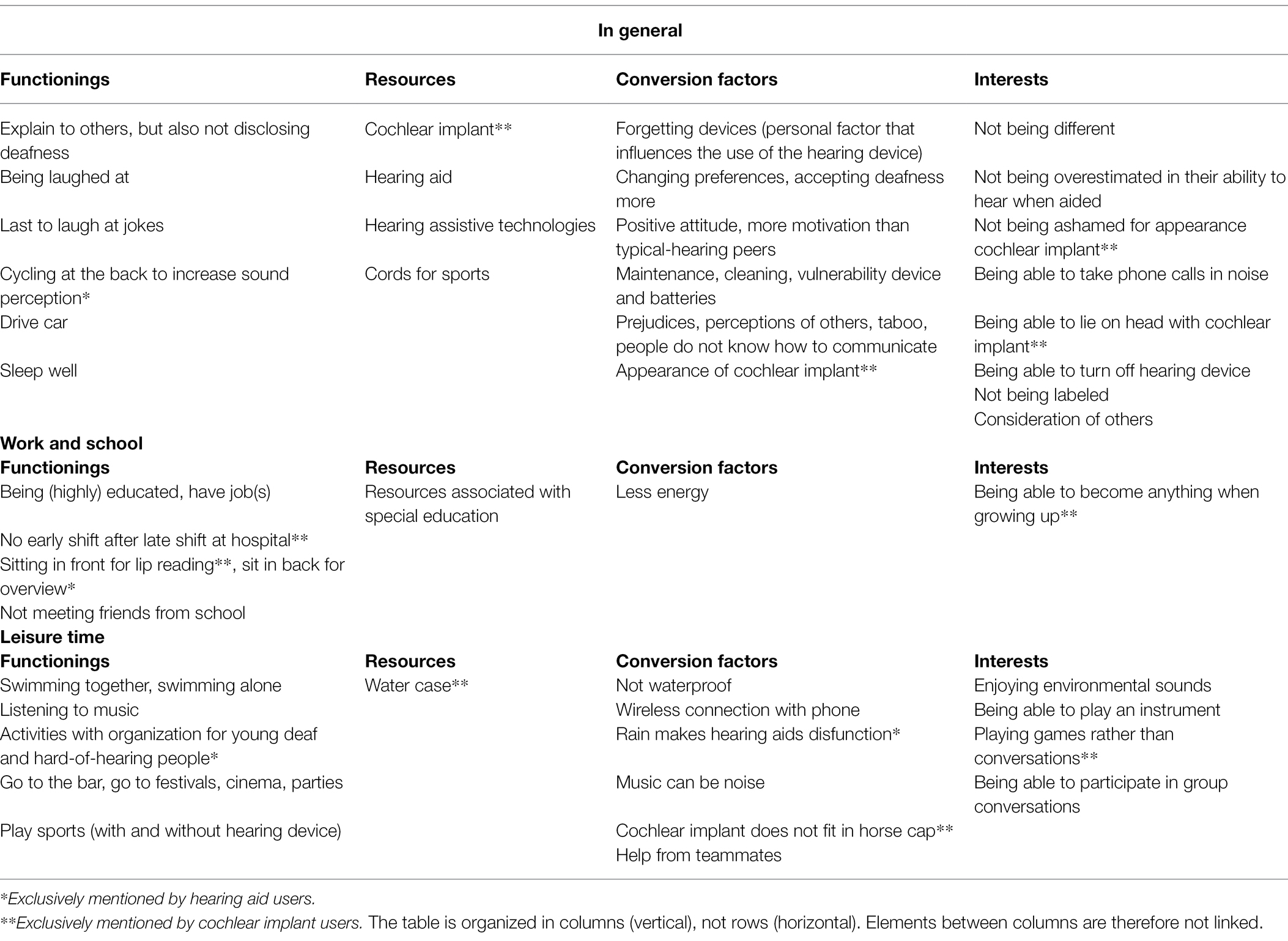 | In general | | | |
|---|---|---|---|
| **Functionings** | **Resources** | **Conversion factors** | **Interests** |
| Explain to others, but also not disclosing deafness | Cochlear implant** | Forgetting devices (personal factor that influences the use of the hearing device) | Not being different |
| Being laughed at | Hearing aid | Changing preferences, accepting deafness more | Not being overestimated in their ability to hear when aided |
| Last to laugh at jokes | Hearing assistive technologies | Positive attitude, more motivation than typical-hearing peers | Not being ashamed for appearance cochlear implant** |
| Cycling at the back to increase sound perception* | Cords for sports | Maintenance, cleaning, vulnerability device and batteries | Being able to take phone calls in noise |
| Drive car | | Prejudices, perceptions of others, taboo, people do not know how to communicate | Being able to lie on head with cochlear implant** |
| Sleep well | | Appearance of cochlear implant** | Being able to turn off hearing device |
| | | | Not being labeled |
| | | | Consideration of others |
| **Work and school** | | | |
| **Functionings** | **Resources** | **Conversion factors** | **Interests** |
| Being (highly) educated, have job(s) | Resources associated with special education | Less energy | Being able to become anything when growing up** |
| No early shift after late shift at hospital** | | | |
| Sitting in front for lip reading**, sit in back for overview* | | | |
| Not meeting friends from school | | | |
| **Leisure time** | | | |
| **Functionings** | **Resources** | **Conversion factors** | **Interests** |
| Swimming together, swimming alone | Water case** | Not waterproof | Enjoying environmental sounds |
| Listening to music | | Wireless connection with phone | Being able to play an instrument |
| Activities with organization for young deaf and hard-of-hearing people* | | Rain makes hearing aids disfunction* | Playing games rather than conversations** |
| Go to the bar, go to festivals, cinema, parties | | Music can be noise | Being able to participate in group conversations |
| Play sports (with and without hearing device) | | Cochlear implant does not fit in horse cap** | |
| | | Help from teammates | |

*Exclusively mentioned by hearing aid users.
**Exclusively mentioned by cochlear implant users. The table is organized in columns (vertical), not rows (horizontal). Elements between columns are therefore not linked.